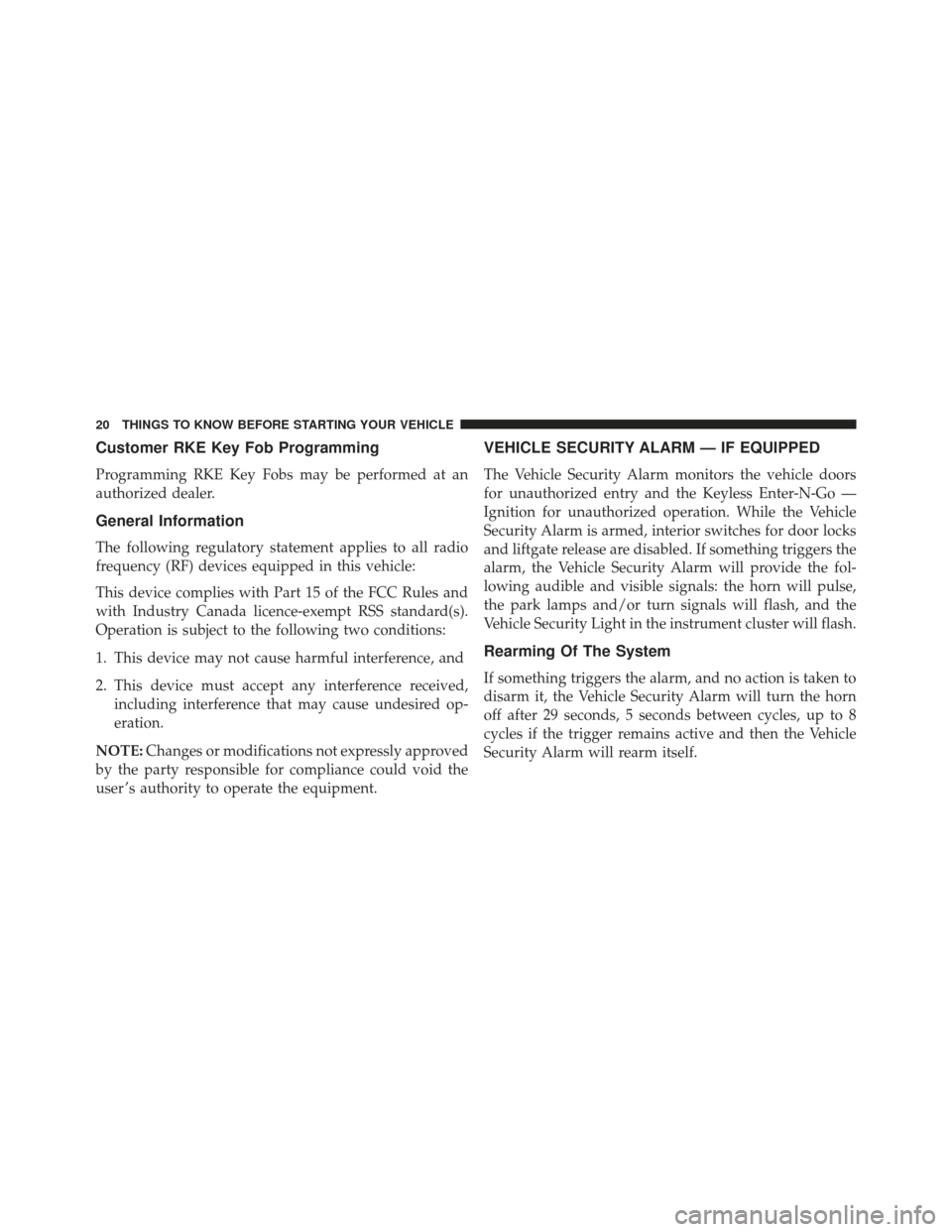 20 THINGS TO KNOW BEFORE STARTING YOUR VEHICLE

Customer RKE Key Fob Programming

Programming RKE Key Fobs may be performed at an authorized dealer.

General Information

The following regulatory statement applies to all radio frequency (RF) devices equipped in this vehicle:

This device complies with Part 15 of the FCC Rules and with Industry Canada licence-exempt RSS standard(s). Operation is subject to the following two conditions:

1. This device may not cause harmful interference, and

2. This device must accept any interference received, including interference that may cause undesired operation.

NOTE: Changes or modifications not expressly approved by the party responsible for compliance could void the user's authority to operate the equipment.

VEHICLE SECURITY ALARM — IF EQUIPPED

The Vehicle Security Alarm monitors the vehicle doors for unauthorized entry and the Keyless Enter-N-Go — Ignition for unauthorized operation. While the Vehicle Security Alarm is armed, interior switches for door locks and liftgate release are disabled. If something triggers the alarm, the Vehicle Security Alarm will provide the following audible and visible signals: the horn will pulse, the park lamps and/or turn signals will flash, and the Vehicle Security Light in the instrument cluster will flash.

Rearming Of The System

If something triggers the alarm, and no action is taken to disarm it, the Vehicle Security Alarm will turn the horn off after 29 seconds, 5 seconds between cycles, up to 8 cycles if the trigger remains active and then the Vehicle Security Alarm will rearm itself.

carmanualsonline.info